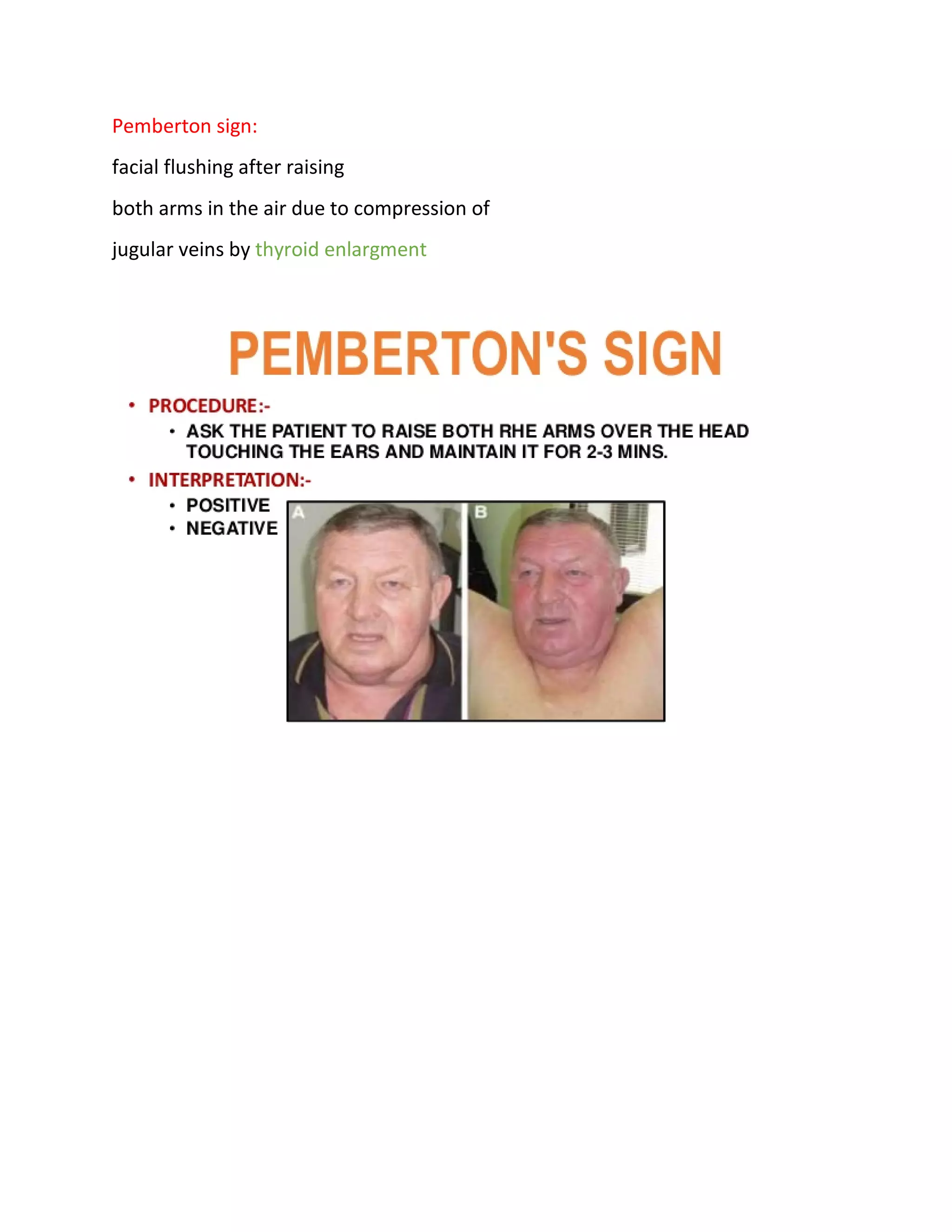 Pemberton sign:

facial flushing after raising

both arms in the air due to compression of

jugular veins by thyroid enlargment

PEMBERTON'S SIGN

• PROCEDURE:-
• ASK THE PATIENT TO RAISE BOTH RHE ARMS OVER THE HEAD TOUCHING THE EARS AND MAINTAIN IT FOR 2-3 MINS.
• INTERPRETATION:-
• POSITIVE
• NEGATIVE

A

B